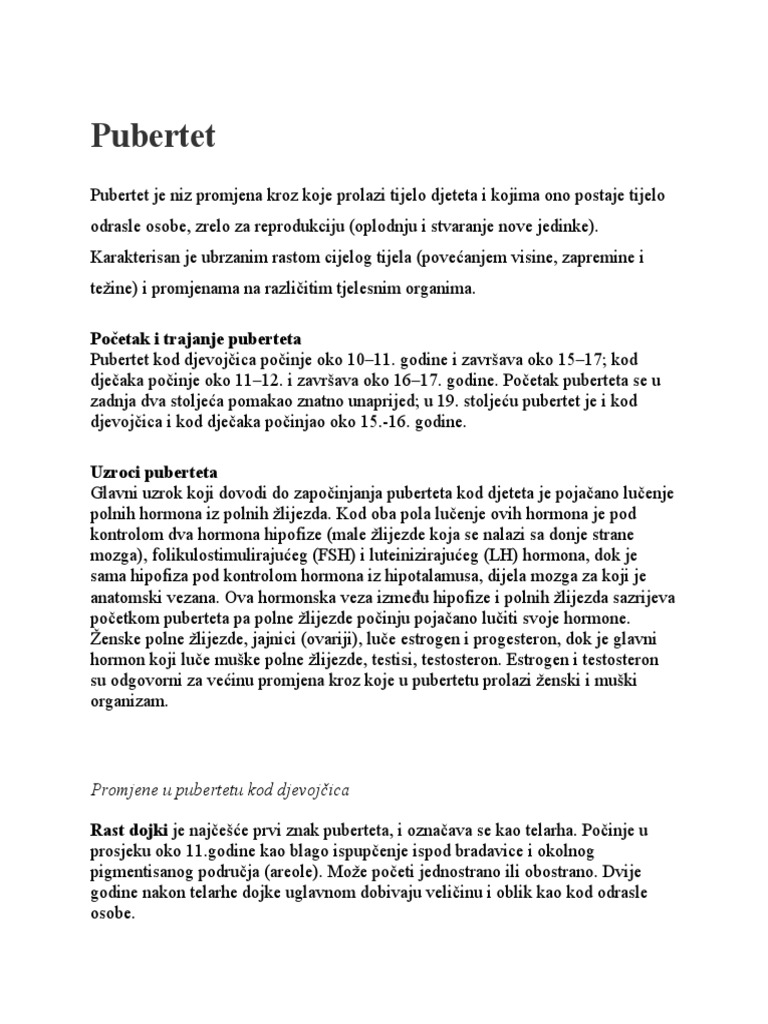 Pubertet

Pubertet je niz promjena kroz koje prolazi tijelo djeteta i kojima ono postaje tijelo odrasle osobe, zrelo za reprodukciju (oplodnju i stvaranje nove jedinke). Karakterisan je ubrzanim rastom cijelog tijela (povećanjem visine, zapremine i težine) i promjenama na različitim tjelesnim organima.

Početak i trajanje puberteta
Pubertet kod djevojčica počinje oko 10–11. godine i završava oko 15–17; kod dječaka počinje oko 11–12. i završava oko 16–17. godine. Početak puberteta se u zadnja dva stoljeća pomakao znatno unaprijed; u 19. stoljeću pubertet je i kod djevojčica i kod dječaka počinjao oko 15.-16. godine.

Uzroci puberteta
Glavni uzrok koji dovodi do započinjanja puberteta kod djeteta je pojačano lučenje polnih hormona iz polnih žlijezda. Kod oba pola lučenje ovih hormona je pod kontrolom dva hormona hipofize (male žlijezde koja se nalazi sa donje strane mozga), folikulostimulirajućeg (FSH) i luteinizirajućeg (LH) hormona, dok je sama hipofiza pod kontrolom hormona iz hipotalamusa, dijela mozga za koji je anatomski vezana. Ova hormonska veza između hipofize i polnih žlijezda sazrijeva početkom puberteta pa polne žlijezde počinju pojačano lučiti svoje hormone. Ženske polne žlijezde, jajnici (ovariji), luče estrogen i progesteron, dok je glavni hormon koji luče muške polne žlijezde, testisi, testosteron. Estrogen i testosteron su odgovorni za većinu promjena kroz koje u pubertetu prolazi ženski i muški organizam.

Promjene u pubertetu kod djevojčica

Rast dojki je najčešće prvi znak puberteta, i označava se kao telarha. Počinje u prosjeku oko 11.godine kao blago ispupčenje ispod bradavice i okolnog pigmentisanog područja (areole). Može početi jednostrano ili obostrano. Dvije godine nakon telarhe dojke uglavnom dobivaju veličinu i oblik kao kod odrasle osobe.